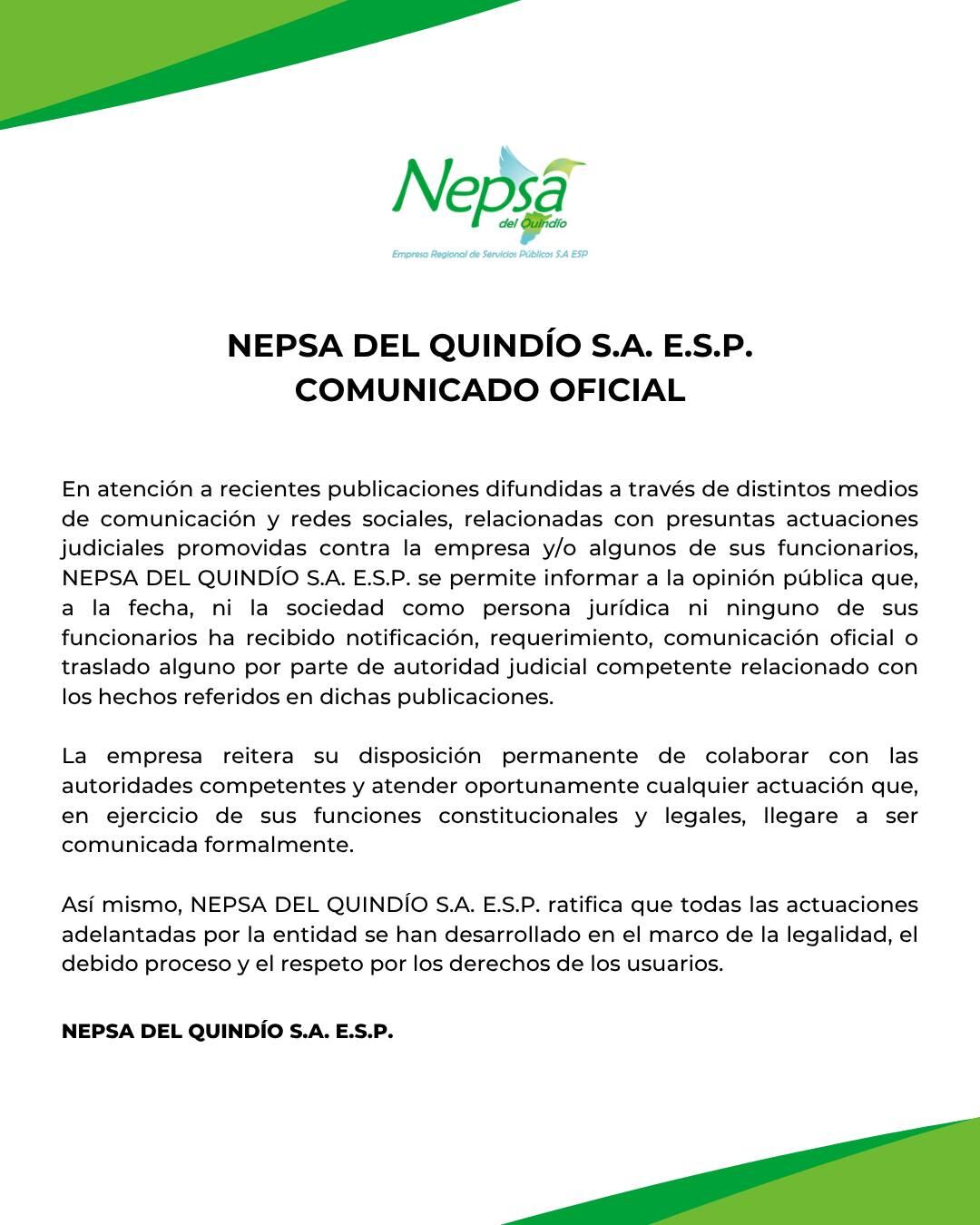 Nepsa
del Quindío
Empresa Regional de Servicios Públicos S.A ESP

NEPSA DEL QUINDÍO S.A. E.S.P.
COMUNICADO OFICIAL

En atención a recientes publicaciones difundidas a través de distintos medios de comunicación y redes sociales, relacionadas con presuntas actuaciones judiciales promovidas contra la empresa y/o algunos de sus funcionarios, NEPSA DEL QUINDÍO S.A. E.S.P. se permite informar a la opinión pública que, a la fecha, ni la sociedad como persona jurídica ni ninguno de sus funcionarios ha recibido notificación, requerimiento, comunicación oficial o traslado alguno por parte de autoridad judicial competente relacionado con los hechos referidos en dichas publicaciones.

La empresa reitera su disposición permanente de colaborar con las autoridades competentes y atender oportunamente cualquier actuación que, en ejercicio de sus funciones constitucionales y legales, llegare a ser comunicada formalmente.

Así mismo, NEPSA DEL QUINDÍO S.A. E.S.P. ratifica que todas las actuaciones adelantadas por la entidad se han desarrollado en el marco de la legalidad, el debido proceso y el respeto por los derechos de los usuarios.

NEPSA DEL QUINDÍO S.A. E.S.P.